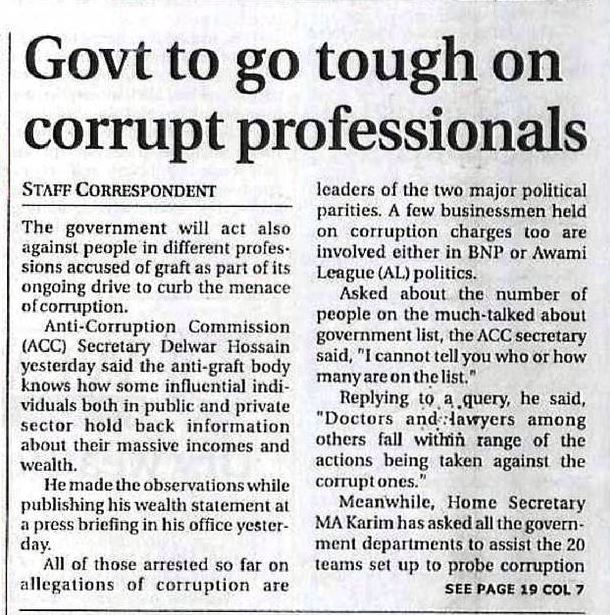 Govt to go tough on corrupt professionals

STAFF CORRESPONDENT

The government will act also against people in different professions accused of graft as part of its ongoing drive to curb the menace of corruption.

Anti-Corruption Commission (ACC) Secretary Delwar Hossain yesterday said the anti-graft body knows how some influential individuals both in public and private sector hold back information about their massive incomes and wealth.

He made the observations while publishing his wealth statement at a press briefing in his office yesterday.

All of those arrested so far on allegations of corruption are leaders of the two major political parities. A few businessmen held on corruption charges too are involved either in BNP or Awami League (AL) politics.

Asked about the number of people on the much-talked about government list, the ACC secretary said, "I cannot tell you who or how many are on the list."

Replying to a query, he said, "Doctors and lawyers among others fall within range of the actions being taken against the corrupt ones."

Meanwhile, Home Secretary MA Karim has asked all the government departments to assist the 20 teams set up to probe corruption

SEE PAGE 19 COL 7